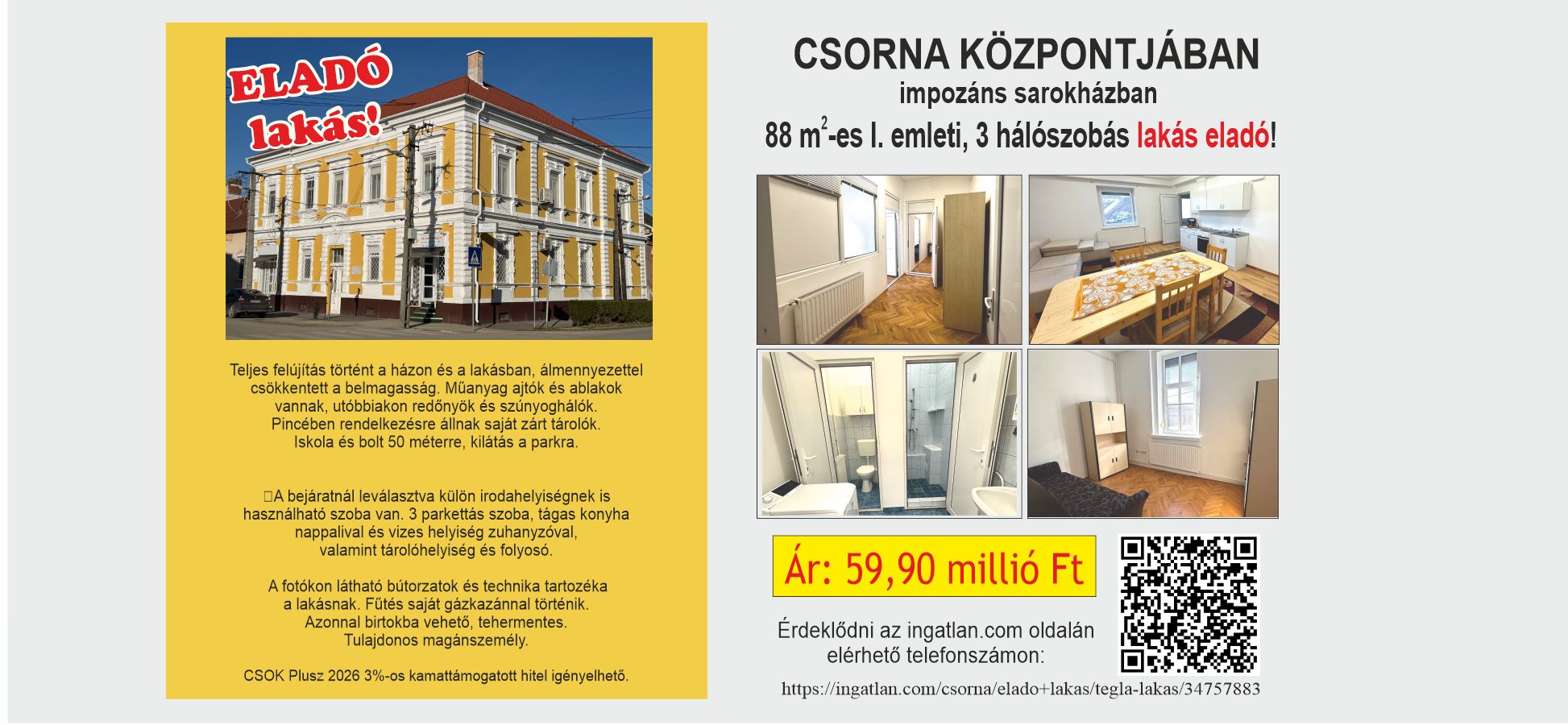 ELADÓ lakás!

Teljes felújítás történt a házon és a lakásban, álmennyezettel csökkentett a belmagasság. Műanyag ajtók és ablakok vannak, utóbbiakon redőnyök és szúnyoghálók. Pincében rendelkezésre állnak saját zárt tárolók. Iskola és bolt 50 méterre, kilátás a parkra.

A bejáratnál leválasztva külön irodahelyiségnek is használható szoba van. 3 parkettás szoba, tágas konyha nappalival és vizes helyiség zuhanyzóval, valamint tárolóhelyiség és folyosó.

A fotókon látható bútorzatok és technika tartozéka a lakásnak. Fűtés saját gázkazánnal történik. Azonnal birtokba vehető, tehermentes. Tulajdonos magánszemély.

CSOK Plusz 2026 3%-os kamattámogatott hitel igényelhető.

CSORNA KÖZPONTJÁBAN
impozáns sarokházban
88 $m^2$-es I. emleti, 3 hálószobás lakás eladó!

Ár: 59,90 millió Ft

Érdeklődni az ingatlan.com oldalán elérhető telefonszámon:

https://ingatlan.com/csorna/elado+lakas/tegla-lakas/34757883